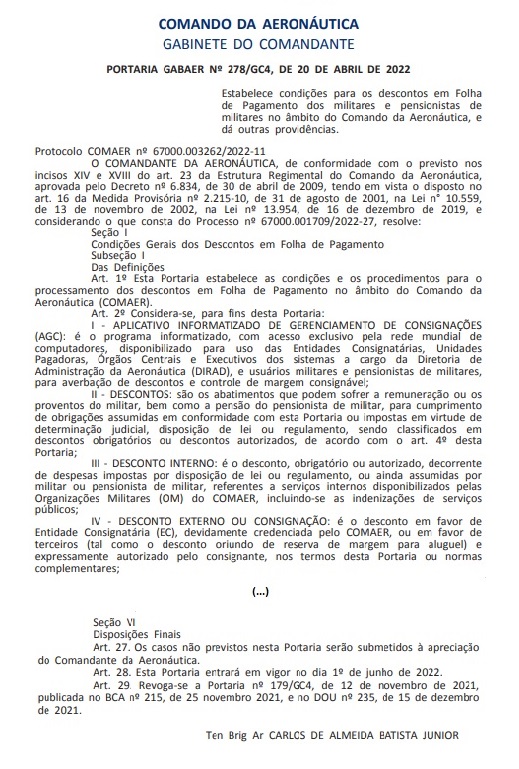 COMANDO DA AERONÁUTICA
GABINETE DO COMANDANTE

PORTARIA GABAER Nº 278/GC4, DE 20 DE ABRIL DE 2022

Estabelece condições para os descontos em Folha de Pagamento dos militares e pensionistas de militares no âmbito do Comando da Aeronáutica, e dá outras providências.

Protocolo COMAER nº 67000.003262/2022-11
O COMANDANTE DA AERONÁUTICA, de conformidade com o previsto nos incisos XIV e XVIII do art. 23 da Estrutura Regimental do Comando da Aeronáutica, aprovada pelo Decreto nº 6.834, de 30 de abril de 2009, tendo em vista o disposto no art. 16 da Medida Provisória nº 2.215-10, de 31 de agosto de 2001, na Lei nº 10.559, de 13 de novembro de 2002, na Lei nº 13.954, de 16 de dezembro de 2019, e considerando o que consta do Processo nº 67000.001709/2022-27, resolve:
Seção I
Condições Gerais dos Descontos em Folha de Pagamento
Subseção I
Das Definições
Art. 1º Esta Portaria estabelece as condições e os procedimentos para o processamento dos descontos em Folha de Pagamento no âmbito do Comando da Aeronáutica (COMAER).
Art. 2º Considera-se, para fins desta Portaria:
I - APLICATIVO INFORMATIZADO DE GERENCIAMENTO DE CONSIGNAÇÕES (AGC): é o programa informatizado, com acesso exclusivo pela rede mundial de computadores, disponibilizado para uso das Entidades Consignatárias, Unidades Pagadoras, Órgãos Centrais e Executivos dos sistemas a cargo da Diretoria de Administração da Aeronáutica (DIRAD), e usuários militares e pensionistas de militares, para averbação de descontos e controle de margem consignável;
II - DESCONTOS: são os abatimentos que podem sofrer a remuneração ou os proventos do militar, bem como a pensão do pensionista de militar, para cumprimento de obrigações assumidas em conformidade com esta Portaria ou impostas em virtude de determinação judicial, disposição de lei ou regulamento, sendo classificados em descontos obrigatórios ou descontos autorizados, de acordo com o art. 4º desta Portaria;
III - DESCONTO INTERNO: é o desconto, obrigatório ou autorizado, decorrente de despesas impostas por disposição de lei ou regulamento, ou ainda assumidas por militar ou pensionista de militar, referentes a serviços internos disponibilizados pelas Organizações Militares (OM) do COMAER, incluindo-se as indenizações de serviços públicos;
IV - DESCONTO EXTERNO OU CONSIGNAÇÃO: é o desconto em favor de Entidade Consignatária (EC), devidamente credenciada pelo COMAER, ou em favor de terceiros (tal como o desconto oriundo de reserva de margem para aluguel) e expressamente autorizado pelo consignante, nos termos desta Portaria ou normas complementares;

(...)

Seção VI
Disposições Finais
Art. 27. Os casos não previstos nesta Portaria serão submetidos à apreciação do Comandante da Aeronáutica.
Art. 28. Esta Portaria entrará em vigor no dia 1º de junho de 2022.
Art. 29. Revoga-se a Portaria nº 179/GC4, de 12 de novembro de 2021, publicada no BCA nº 215, de 25 novembro 2021, e no DOU nº 235, de 15 de dezembro de 2021.

Ten Brig Ar CARLOS DE ALMEIDA BATISTA JUNIOR